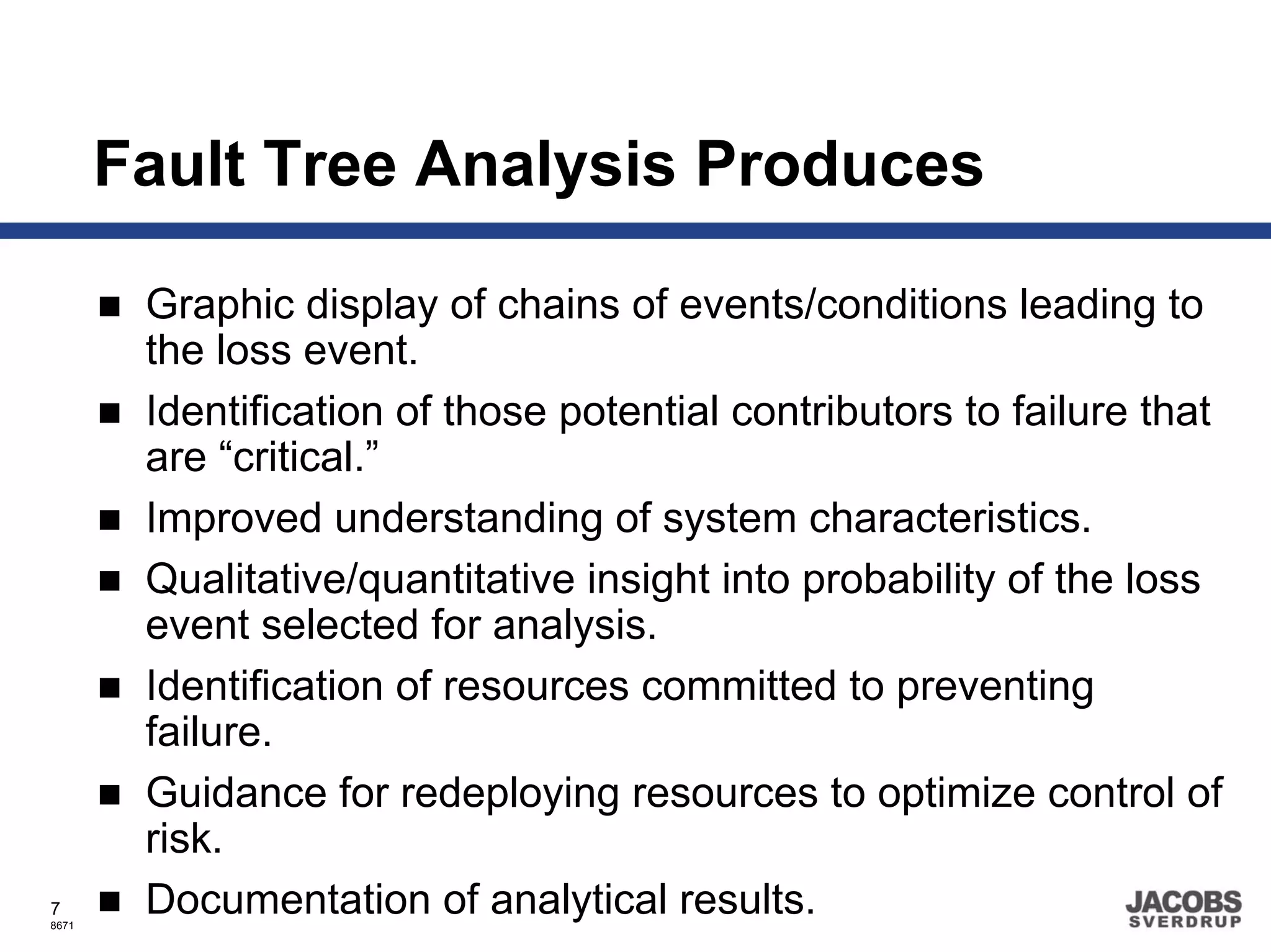 Fault Tree Analysis Produces

• Graphic display of chains of events/conditions leading to the loss event.

• Identification of those potential contributors to failure that are "critical."

• Improved understanding of system characteristics.

• Qualitative/quantitative insight into probability of the loss event selected for analysis.

• Identification of resources committed to preventing failure.

• Guidance for redeploying resources to optimize control of risk.

• Documentation of analytical results.

7
8671

JACOBS
SVERDRUP